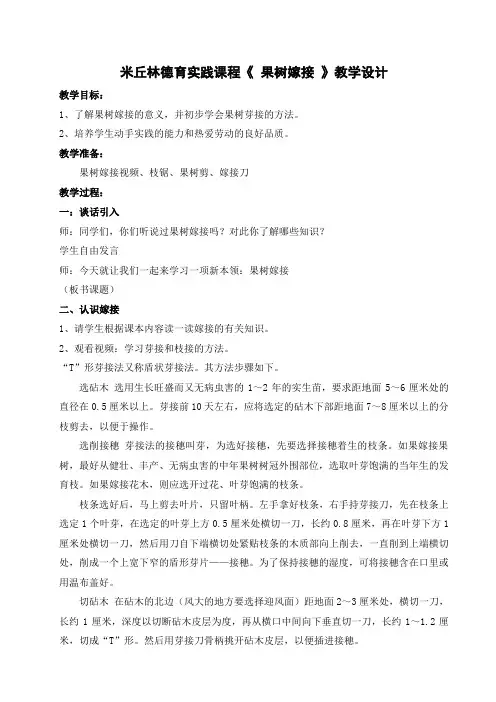 米丘林德育实践课程《 果树嫁接 》教学设计

教学目标：

1、了解果树嫁接的意义，并初步学会果树芽接的方法。

2、培养学生动手实践的能力和热爱劳动的良好品质。

教学准备：

果树嫁接视频、枝锯、果树剪、嫁接刀

教学过程：

一：谈话引入

师：同学们，你们听说过果树嫁接吗？对此你了解哪些知识？

学生自由发言

师：今天就让我们一起来学习一项新本领：果树嫁接

（板书课题）

二、认识嫁接

1、请学生根据课本内容读一读嫁接的有关知识。

2、观看视频：学习芽接和枝接的方法。

“T”形芽接法又称盾状芽接法。其方法步骤如下。

选砧木 选用生长旺盛而又无病虫害的 1～2 年的实生苗，要求距地面 5～6 厘米处的直径在 0.5 厘米以上。芽接前 10 天左右，应将选定的砧木下部距地面 7～8 厘米以上的分枝剪去，以便于操作。

选削接穗 芽接法的接穗叫芽，为选好接穗，先要选择接穗着生的枝条。如果嫁接果树，最好从健壮、丰产、无病虫害的中年果树树冠外围部位，选取叶芽饱满的当年生的发育枝。如果嫁接花木，则应选开过花、叶芽饱满的枝条。

枝条选好后，马上剪去叶片，只留叶柄。左手拿好枝条，右手持芽接刀，先在枝条上选定 1 个叶芽，在选定的叶芽上方 0.5 厘米处横切一刀，长约 0.8 厘米，再在叶芽下方 1 厘米处横切一刀，然后用刀自下端横切处紧贴枝条的木质部向上削去，一直削到上端横切处，削成一个上宽下窄的盾形芽片——接穗。为了保持接穗的湿度，可将接穗含在口里或用温布盖好。

切砧木 在砧木的北边（风大的地方要选择迎风面）距地面 2～3 厘米处，横切一刀，长约 1 厘米，深度以切断砧木皮层为度，再从横口中间向下垂直切一刀，长约 1～1.2 厘米，切成“T”形。然后用芽接刀骨柄挑开砧木皮层，以便插进接穗。